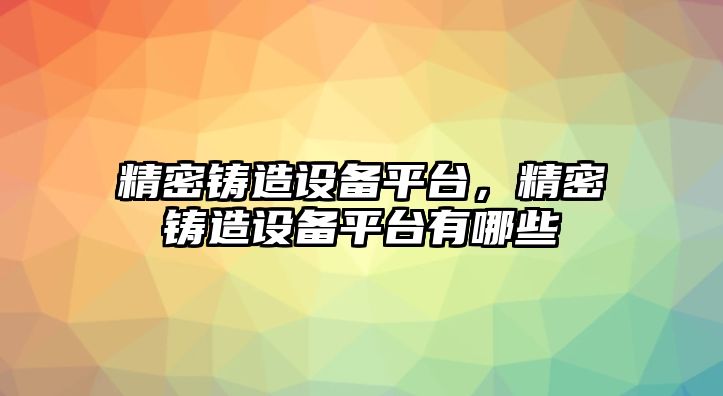 精密铸造设备平台，精密铸造设备平台有哪些